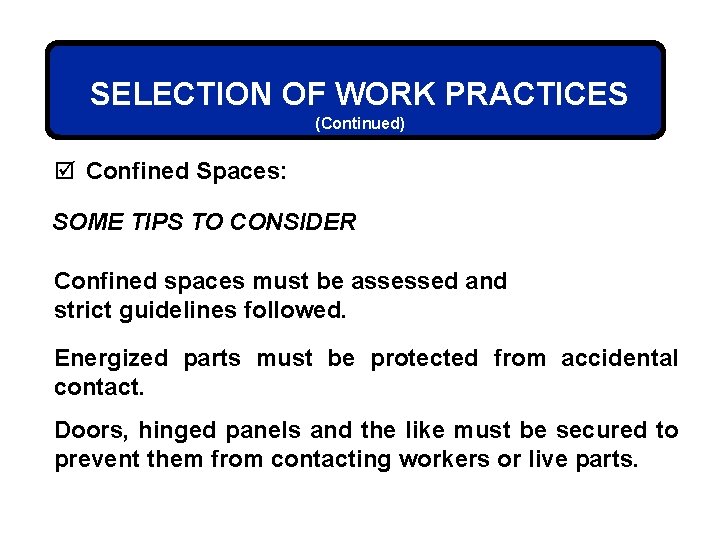 SELECTION OF WORK PRACTICES
(Continued)

☑ Confined Spaces:

SOME TIPS TO CONSIDER

Confined spaces must be assessed and strict guidelines followed.

Energized parts must be protected from accidental contact.

Doors, hinged panels and the like must be secured to prevent them from contacting workers or live parts.